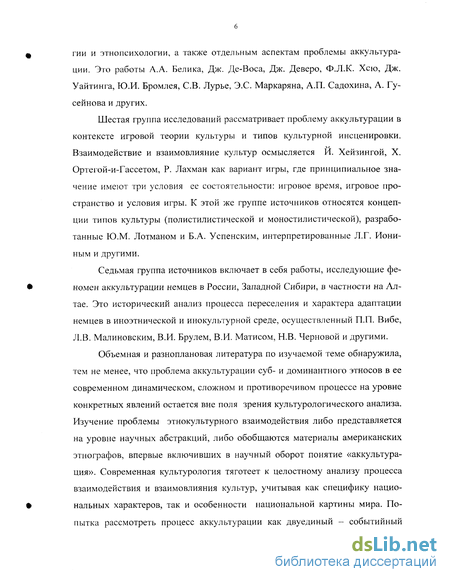 6

гии и этнопсихологии, а также отдельным аспектам проблемы аккультурации. Это работы А.А. Белика, Дж. Де-Воса, Дж. Деверо, Ф.Л.К. Хсю, Дж. Уайтинга, Ю.И. Бромлея, С.В. Лурье, Э.С. Маркаряна, А.П. Садохина, А. Гусейнова и других.

Шестая группа исследований рассматривает проблему аккультурации в контексте игровой теории культуры и типов культурной инсценировки. Взаимодействие и взаимовлияние культур осмысляется Й. Хейзингой, Х. Ортегой-и-Гассетом, Р. Лахман как вариант игры, где принципиальное значение имеют три условия ее состоятельности: игровое время, игровое пространство и условия игры. К этой же группе источников относятся концепции типов культуры (полистилистической и моностилистической), разработанные Ю.М. Лотманом и Б.А. Успенским, интерпретированные Л.Г. Иониным и другими.

Седьмая группа источников включает в себя работы, исследующие феномен аккультурации немцев в России, Западной Сибири, в частности на Алтае. Это исторический анализ процесса переселения и характера адаптации немцев в иноэтнической и инокультурной среде, осуществленный П.П. Вибе, Л.В. Малиновским, В.И. Брулем, В.И. Матисом, Н.В. Черновой и другими.

Объемная и разноплановая литература по изучаемой теме обнаружила, тем не менее, что проблема аккультурации суб- и доминантного этносов в ее современном динамическом, сложном и противоречивом процессе на уровне конкретных явлений остается вне поля зрения культурологического анализа. Изучение проблемы этнокультурного взаимодействия либо представляется на уровне научных абстракций, либо обобщаются материалы американских этнографов, впервые включивших в научный оборот понятие «аккультурация». Современная культурология тяготеет к целостному анализу процесса взаимодействия и взаимовлияния культур, учитывая как специфику национальных характеров, так и особенности национальной картины мира. Попытка рассмотреть процесс аккультурации как двуединый – событийный

dsLib.net
библиотека диссертаций